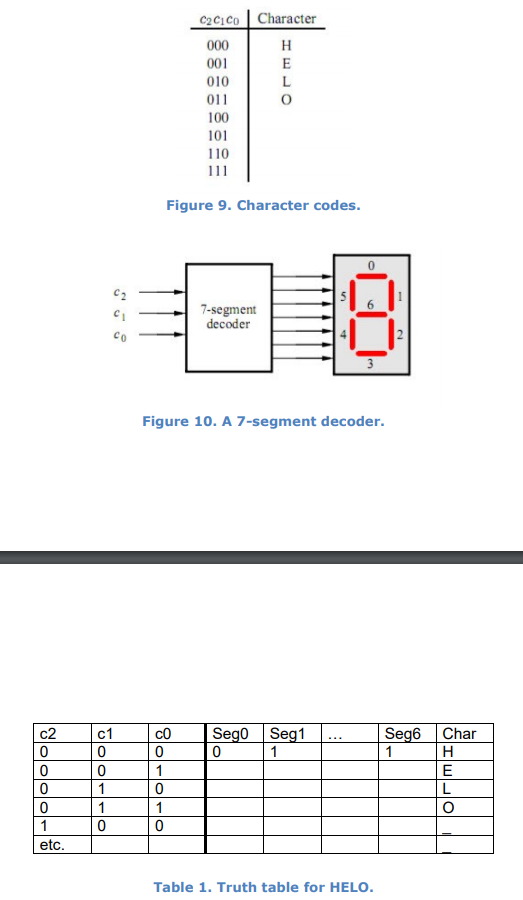 | $c_2c_1c_0$ | Character |
|---|---|
| 000 | H |
| 001 | E |
| 010 | L |
| 011 | O |
| 100 | |
| 101 | |
| 110 | |
| 111 | |

Figure 9. Character codes.

$c_2$
$c_1$
$c_0$
7-segment decoder
0
5
6
1
4
2
3

Figure 10. A 7-segment decoder.

| c2 | c1 | c0 | Seg0 | Seg1 | ... | Seg6 | Char |
|---|---|---|---|---|---|---|---|
| 0 | 0 | 0 | 0 | 1 | | 1 | H |
| 0 | 0 | 1 | | | | | E |
| 0 | 1 | 0 | | | | | L |
| 0 | 1 | 1 | | | | | O |
| 1 | 0 | 0 | | | | | _ |
| etc. | | | | | | | _ |

Table 1. Truth table for HELO.